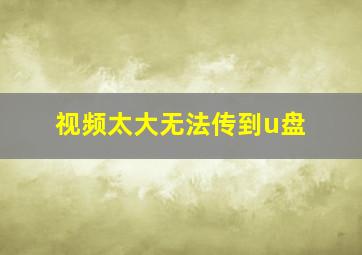 视频太大无法传到u盘